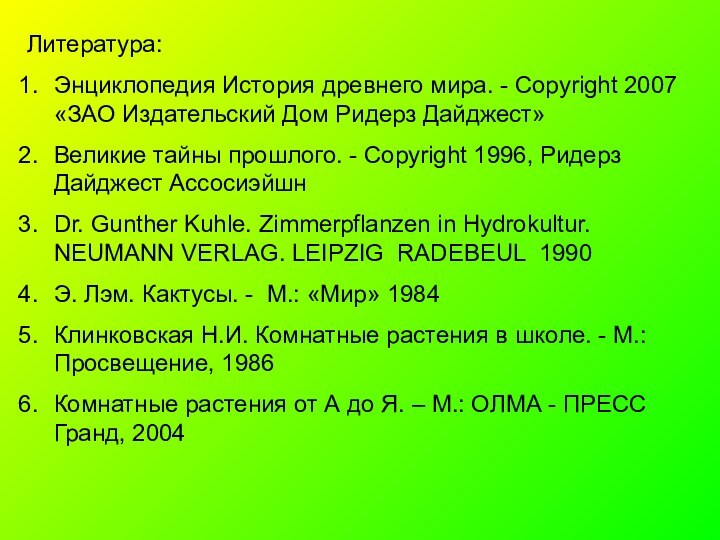 Литература:

1. Энциклопедия История древнего мира. - Copyright 2007 «ЗАО Издательский Дом Ридерз Дайджест»

2. Великие тайны прошлого. - Copyright 1996, Ридерз Дайджест Ассосиэйшн

3. Dr. Gunther Kuhle. Zimmerpflanzen in Hydrokultur. NEUMANN VERLAG. LEIPZIG RADEBEUL 1990

4. Э. Лэм. Кактусы. - М.: «Мир» 1984

5. Клинковская Н.И. Комнатные растения в школе. - М.: Просвещение, 1986

6. Комнатные растения от А до Я. – М.: ОЛМА - ПРЕСС Гранд, 2004